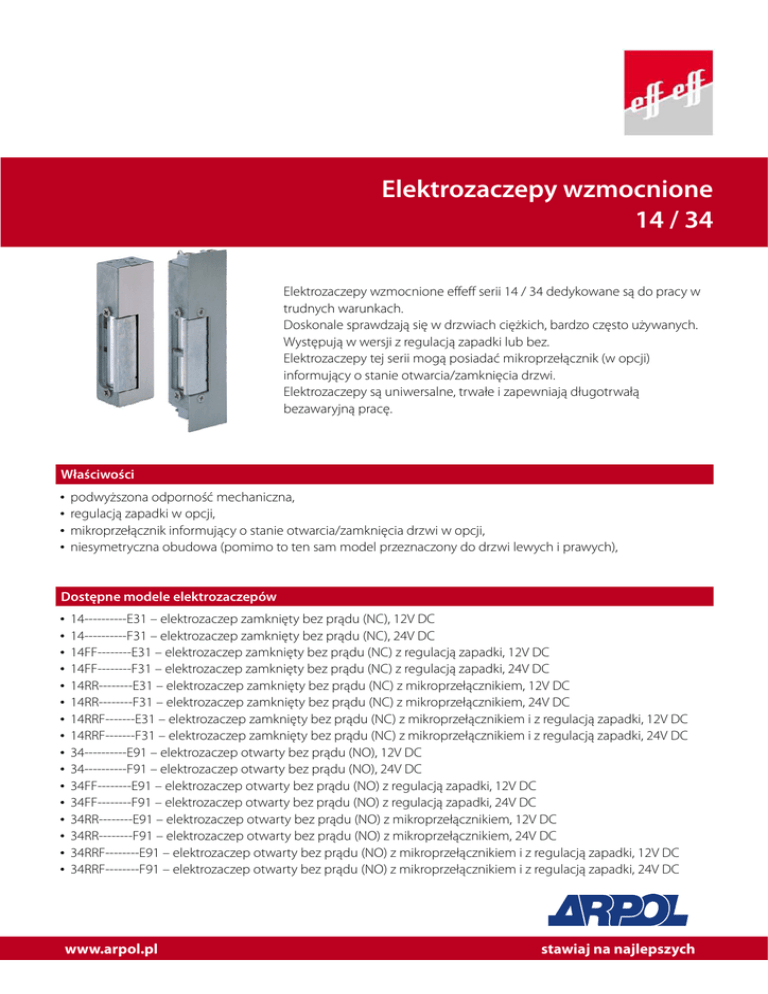 eff eff

Elektrozaczepy wzmocnione
14 / 34

Elektrozaczepy wzmocnione effeff serii 14 / 34 dedykowane są do pracy w trudnych warunkach.
Doskonale sprawdzają się w drzwiach ciężkich, bardzo często używanych.
Występują w wersji z regulacją zapadki lub bez.
Elektrozaczepy tej serii mogą posiadać mikroprzełącznik (w opcji) informujący o stanie otwarcia/zamknięcia drzwi.
Elektrozaczepy są uniwersalne, trwałe i zapewniają długotrwałą bezawaryjną pracę.

Właściwości

• podwyższona odporność mechaniczna,
• regulacją zapadki w opcji,
• mikroprzełącznik informujący o stanie otwarcia/zamknięcia drzwi w opcji,
• niesymetryczna obudowa (pomimo to ten sam model przeznaczony do drzwi lewych i prawych),

Dostępne modele elektrozaczepów

• 14----------E31 – elektrozaczep zamknięty bez prądu (NC), 12V DC
• 14----------F31 – elektrozaczep zamknięty bez prądu (NC), 24V DC
• 14FF--------E31 – elektrozaczep zamknięty bez prądu (NC) z regulacją zapadki, 12V DC
• 14FF--------F31 – elektrozaczep zamknięty bez prądu (NC) z regulacją zapadki, 24V DC
• 14RR--------E31 – elektrozaczep zamknięty bez prądu (NC) z mikroprzełącznikiem, 12V DC
• 14RR--------F31 – elektrozaczep zamknięty bez prądu (NC) z mikroprzełącznikiem, 24V DC
• 14RRF-------E31 – elektrozaczep zamknięty bez prądu (NC) z mikroprzełącznikiem i z regulacją zapadki, 12V DC
• 14RRF-------F31 – elektrozaczep zamknięty bez prądu (NC) z mikroprzełącznikiem i z regulacją zapadki, 24V DC
• 34----------E91 – elektrozaczep otwarty bez prądu (NO), 12V DC
• 34----------F91 – elektrozaczep otwarty bez prądu (NO), 24V DC
• 34FF--------E91 – elektrozaczep otwarty bez prądu (NO) z regulacją zapadki, 12V DC
• 34FF--------F91 – elektrozaczep otwarty bez prądu (NO) z regulacją zapadki, 24V DC
• 34RR--------E91 – elektrozaczep otwarty bez prądu (NO) z mikroprzełącznikiem, 12V DC
• 34RR--------F91 – elektrozaczep otwarty bez prądu (NO) z mikroprzełącznikiem, 24V DC
• 34RRF--------E91 – elektrozaczep otwarty bez prądu (NO) z mikroprzełącznikiem i z regulacją zapadki, 12V DC
• 34RRF--------F91 – elektrozaczep otwarty bez prądu (NO) z mikroprzełącznikiem i z regulacją zapadki, 24V DC

ARPOL

www.arpol.pl

stawiaj na najlepszych